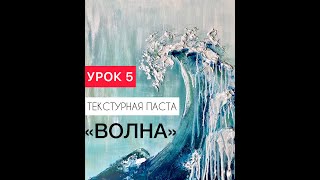 УРОК 5

ТЕКСТУРНАЯ ПАСТА

«ВОЛНА»